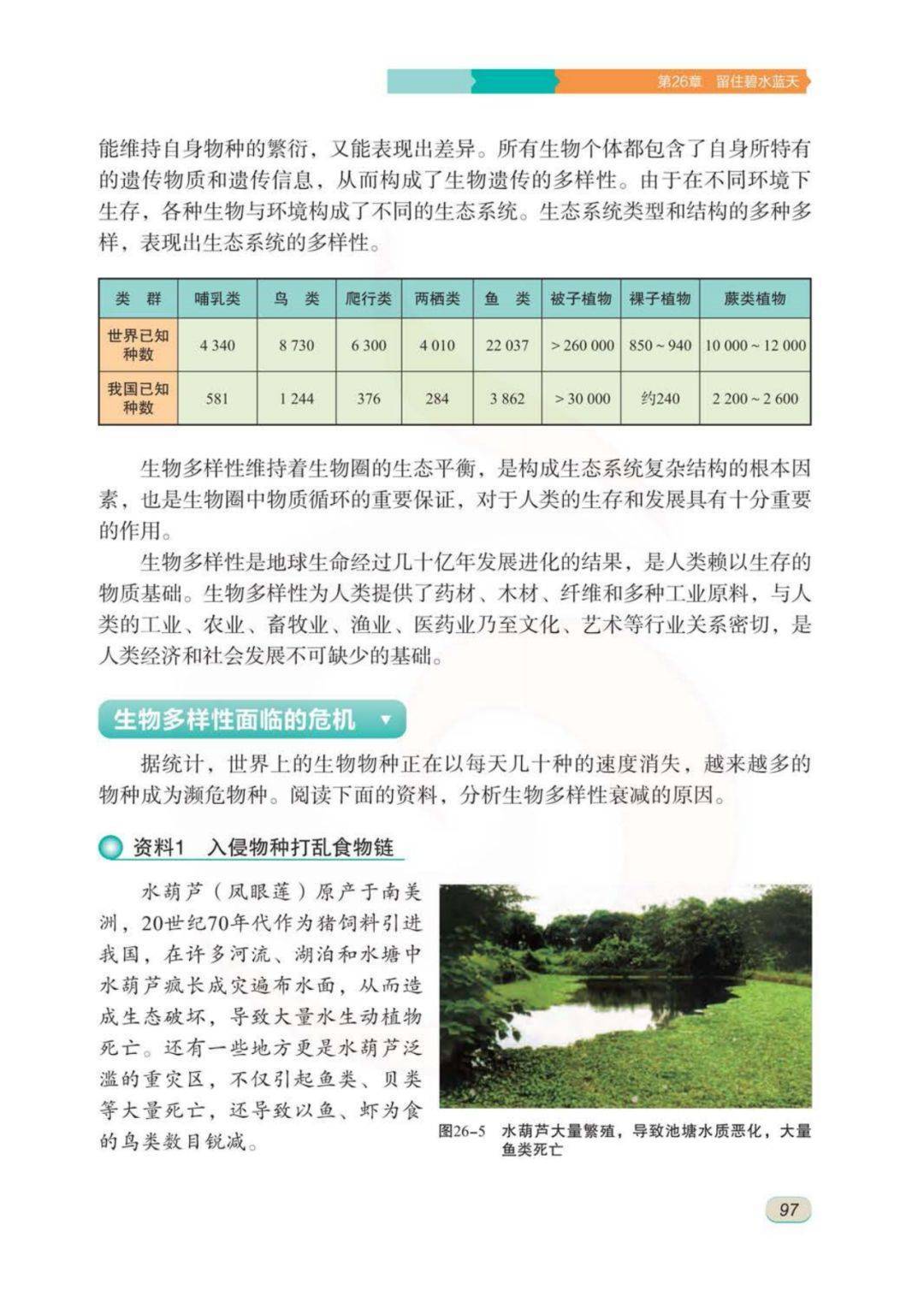 第26章 留住碧水蓝天

能维持自身物种的繁衍，又能表现出差异。所有生物个体都包含了自身所特有的遗传物质和遗传信息，从而构成了生物遗传的多样性。由于在不同环境下生存，各种生物与环境构成了不同的生态系统。生态系统类型和结构的多种多样，表现出生态系统的多样性。

| 类　群 | 哺乳类 | 鸟　类 | 爬行类 | 两栖类 | 鱼　类 | 被子植物 | 裸子植物 | 蕨类植物 |
|---|---|---|---|---|---|---|---|---|
| 世界已知种数 | 4 340 | 8 730 | 6 300 | 4 010 | 22 037 | > 260 000 | 850 ~ 940 | 10 000 ~ 12 000 |
| 我国已知种数 | 581 | 1 244 | 376 | 284 | 3 862 | > 30 000 | 约240 | 2 200 ~ 2 600 |

生物多样性维持着生物圈的生态平衡，是构成生态系统复杂结构的根本因素，也是生物圈中物质循环的重要保证，对于人类的生存和发展具有十分重要的作用。

生物多样性是地球生命经过几十亿年发展进化的结果，是人类赖以生存的物质基础。生物多样性为人类提供了药材、木材、纤维和多种工业原料，与人类的工业、农业、畜牧业、渔业、医药业乃至文化、艺术等行业关系密切，是人类经济和社会发展不可缺少的基础。

生物多样性面临的危机

据统计，世界上的生物物种正在以每天几十种的速度消失，越来越多的物种成为濒危物种。阅读下面的资料，分析生物多样性衰减的原因。

资料1　入侵物种打乱食物链

水葫芦（凤眼莲）原产于南美洲，20世纪70年代作为猪饲料引进我国，在许多河流、湖泊和水塘中水葫芦疯长成灾遍布水面，从而造成生态破坏，导致大量水生动植物死亡。还有一些地方更是水葫芦泛滥的重灾区，不仅引起鱼类、贝类等大量死亡，还导致以鱼、虾为食的鸟类数目锐减。

图26-5　水葫芦大量繁殖，导致池塘水质恶化，大量鱼类死亡

97